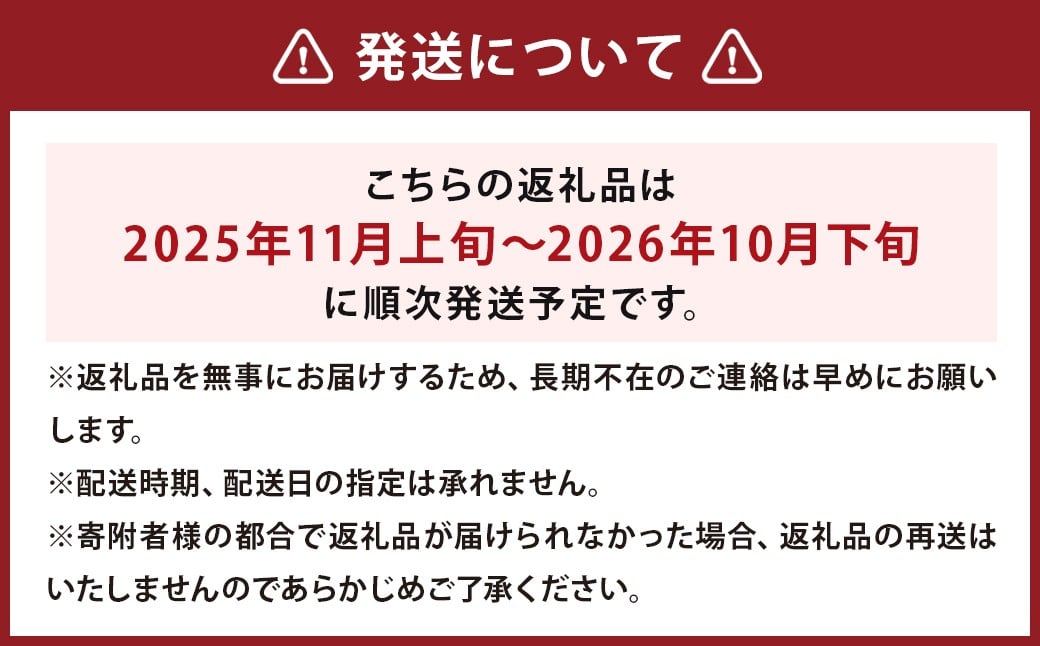 発送について

こちらの返礼品は
2025年11月上旬～2026年10月下旬
に順次発送予定です。

※返礼品を無事にお届けするため、長期不在のご連絡は早めにお願いします。
※配送時期、配送日の指定は承れません。
※寄附者様の都合で返礼品が届けられなかった場合、返礼品の再送はいたしませんのであらかじめご了承ください。